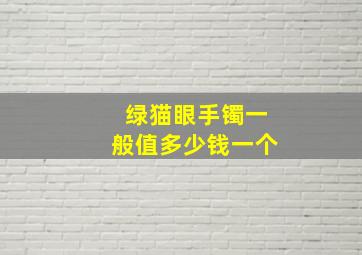 绿猫眼手镯一般值多少钱一个